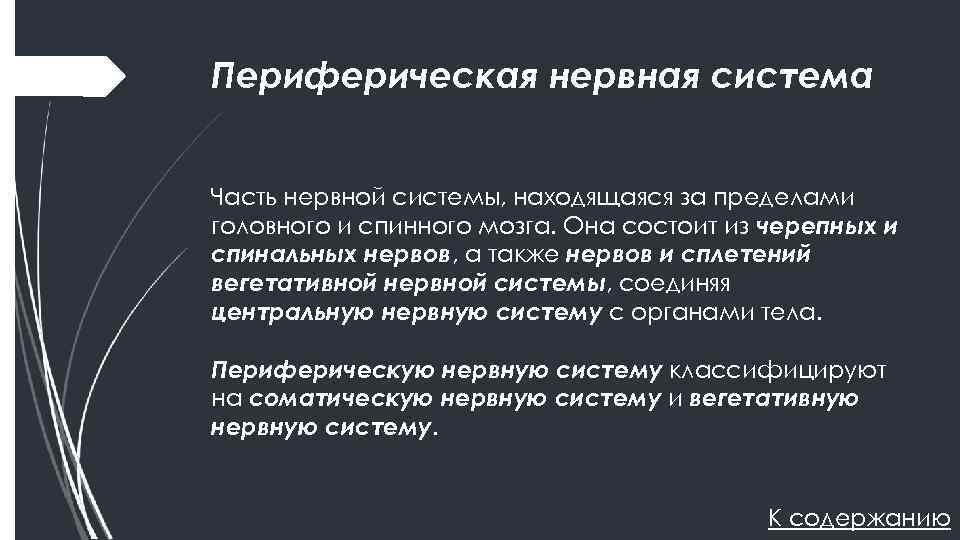 Периферическая нервная система

Часть нервной системы, находящаяся за пределами головного и спинного мозга. Она состоит из черепных и спинальных нервов, а также нервов и сплетений вегетативной нервной системы, соединяя центральную нервную систему с органами тела.

Периферическую нервную систему классифицируют на соматическую нервную систему и вегетативную нервную систему.

К содержанию